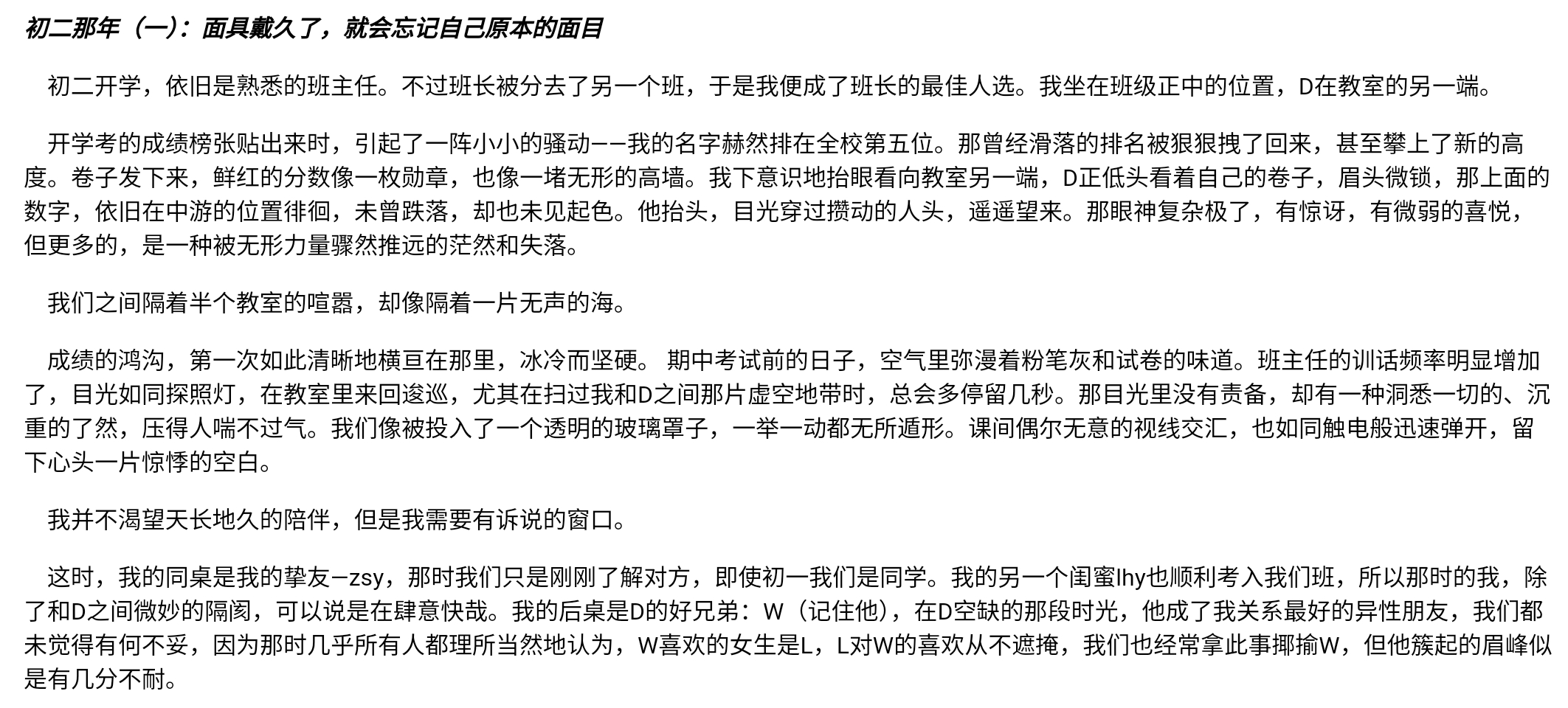 初二那年（一）：面具戴久了，就会忘记自己原本的面目

初二开学，依旧是熟悉的班主任。不过班长被分去了另一个班，于是我便成了班长的最佳人选。我坐在班级正中的位置，D在教室的另一端。

开学考的成绩榜张贴出来时，引起了一阵小小的骚动——我的名字赫然排在全校第五位。那曾经滑落的排名被狠狠拽了回来，甚至攀上了新的高度。卷子发下来，鲜红的分数像一枚勋章，也像一堵无形的高墙。我下意识地抬眼看向教室另一端，D正低头看着自己的卷子，眉头微锁，那上面的数字，依旧在中游的位置徘徊，未曾跌落，却也未见起色。他抬头，目光穿过攒动的人头，遥遥望来。那眼神复杂极了，有惊讶，有微弱的喜悦，但更多的，是一种被无形力量骤然推远的茫然和失落。

我们之间隔着半个教室的喧嚣，却像隔着一片无声的海。

成绩的鸿沟，第一次如此清晰地横亘在那里，冰冷而坚硬。 期中考试前的日子，空气里弥漫着粉笔灰和试卷的味道。班主任的训话频率明显增加了，目光如同探照灯，在教室里来回逡巡，尤其在扫过我和D之间那片虚空地带时，总会多停留几秒。那目光里没有责备，却有一种洞悉一切的、沉重的了然，压得人喘不过气。我们像被投入了一个透明的玻璃罩子，一举一动都无所遁形。课间偶尔无意的视线交汇，也如同触电般迅速弹开，留下心头一片惊悸的空白。

我并不渴望天长地久的陪伴，但是我需要有诉说的窗口。

这时，我的同桌是我的挚友—zsy，那时我们只是刚刚了解对方，即使初一我们是同学。我的另一个闺蜜lhy也顺利考入我们班，所以那时的我，除了和D之间微妙的隔阂，可以说是在肆意快哉。我的后桌是D的好兄弟：W（记住他），在D空缺的那段时光，他成了我关系最好的异性朋友，我们都未觉得有何不妥，因为那时几乎所有人都理所当然地认为，W喜欢的女生是L，L对W的喜欢从不遮掩，我们也经常拿此事揶揄W，但他簇起的眉峰似是有几分不耐。